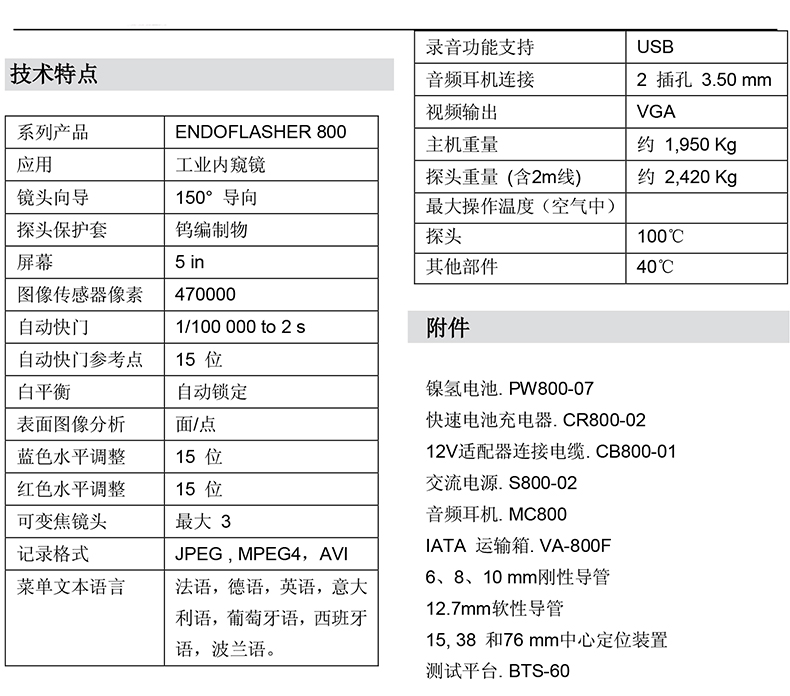 技术特点

| 系列产品 | ENDOFLASHER 800 |
|---|---|
| 应用 | 工业内窥镜 |
| 镜头向导 | 150° 导向 |
| 探头保护套 | 钨编制物 |
| 屏幕 | 5 in |
| 图像传感器像素 | 470000 |
| 自动快门 | 1/100 000 to 2 s |
| 自动快门参考点 | 15 位 |
| 白平衡 | 自动锁定 |
| 表面图像分析 | 面/点 |
| 蓝色水平调整 | 15 位 |
| 红色水平调整 | 15 位 |
| 可变焦镜头 | 最大 3 |
| 记录格式 | JPEG , MPEG4，AVI |
| 菜单文本语言 | 法语，德语，英语，意大利语，葡萄牙语，西班牙语，波兰语。 |

| 录音功能支持 | USB |
|---|---|
| 音频耳机连接 | 2 插孔 3.50 mm |
| 视频输出 | VGA |
| 主机重量 | 约 1,950 Kg |
| 探头重量 (含2m线) | 约 2,420 Kg |
| 最大操作温度（空气中） | |
| 探头 | 100℃ |
| 其他部件 | 40℃ |

附件

镍氢电池. PW800-07
快速电池充电器. CR800-02
12V适配器连接电缆. CB800-01
交流电源. S800-02
音频耳机. MC800
IATA 运输箱. VA-800F
6、8、10 mm刚性导管
12.7mm软性导管
15, 38 和76 mm中心定位装置
测试平台. BTS-60